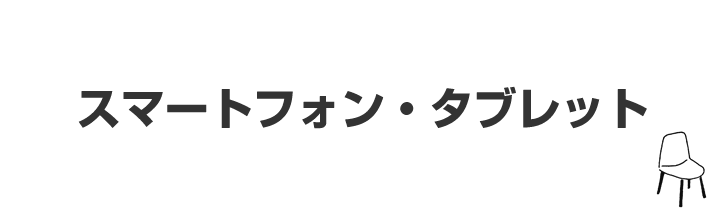 スマートフォン・タブレット